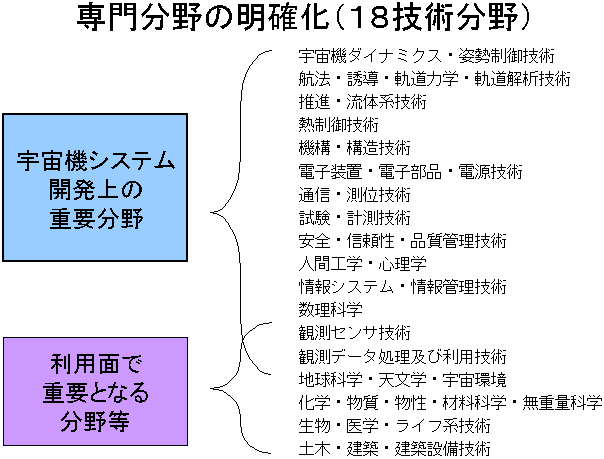 専門分野の明確化（18技術分野）

宇宙機システム
開発上の
重要分野

利用面で
重要となる
分野等

宇宙機ダイナミクス・姿勢制御技術
航法・誘導・軌道力学・軌道解析技術
推進・流体系技術
熱制御技術
機構・構造技術
電子装置・電子部品・電源技術
通信・測位技術
試験・計測技術
安全・信頼性・品質管理技術
人間工学・心理学
情報システム・情報管理技術
数理科学
観測センサ技術
観測データ処理及び利用技術
地球科学・天文学・宇宙環境
化学・物質・物性・材料科学・無重量科学
生物・医学・ライフ系技術
土木・建築・建築設備技術